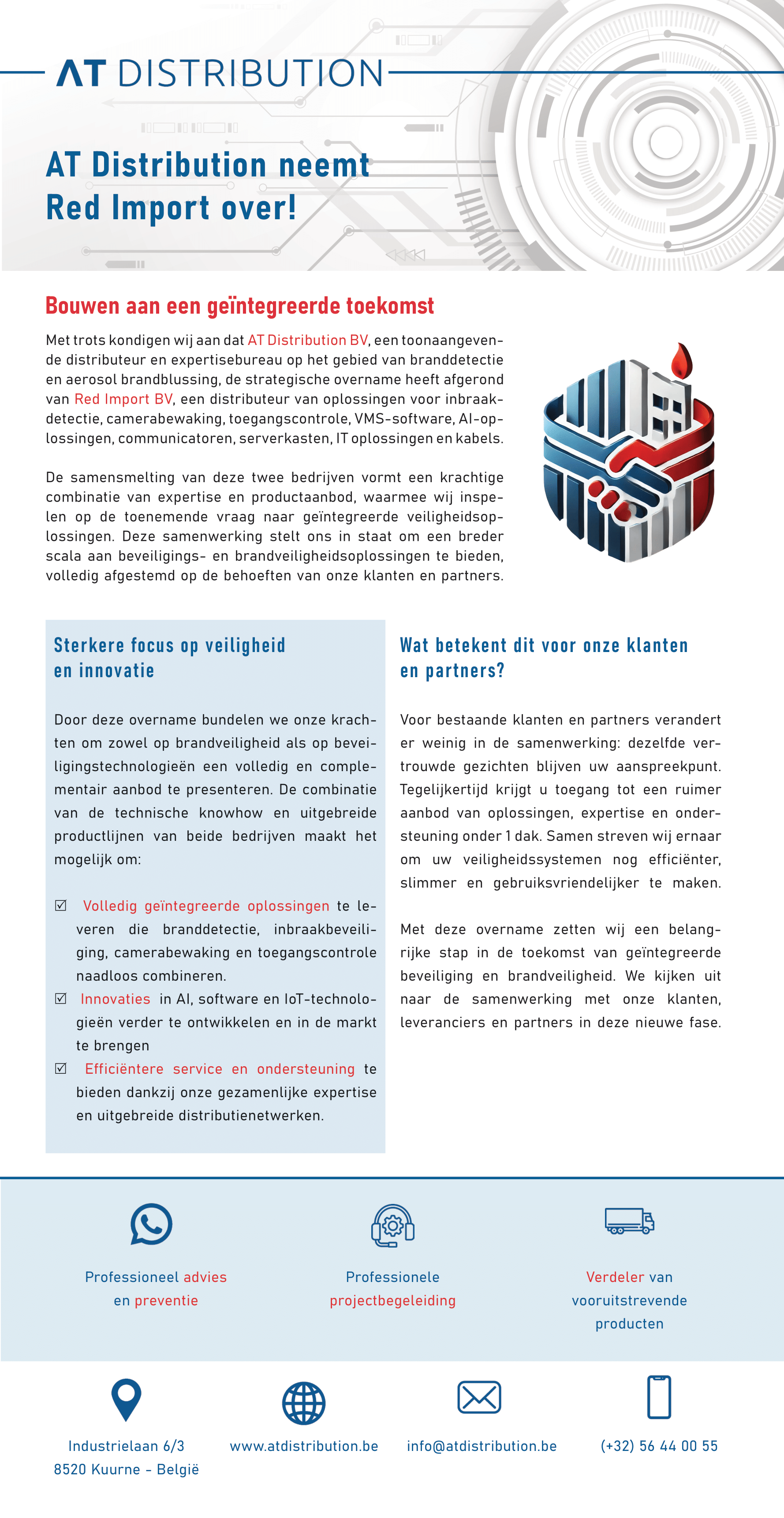 AT DISTRIBUTION

AT Distribution neemt Red Import over!

Bouwen aan een geïntegreerde toekomst

Met trots kondigen wij aan dat AT Distribution BV, een toonaangevende distributeur en expertisebureau op het gebied van branddetectie en aerosol brandblussing, de strategische overname heeft afgerond van Red Import BV, een distributeur van oplossingen voor inbraakdetectie, camerabewaking, toegangscontrole, VMS-software, AI-oplossingen, communicatoren, serverkasten, IT oplossingen en kabels.

De samensmelting van deze twee bedrijven vormt een krachtige combinatie van expertise en productaanbod, waarmee wij inspelen op de toenemende vraag naar geïntegreerde veiligheidsoplossingen. Deze samenwerking stelt ons in staat om een breder scala aan beveiligings- en brandveiligheidsoplossingen te bieden, volledig afgestemd op de behoeften van onze klanten en partners.

Sterkere focus op veiligheid en innovatie

Door deze overname bundelen we onze krachten om zowel op brandveiligheid als op beveiligingstechnologieën een volledig en complementair aanbod te presenteren. De combinatie van de technische knowhow en uitgebreide productlijnen van beide bedrijven maakt het mogelijk om:

☑ Volledig geïntegreerde oplossingen te leveren die branddetectie, inbraakbeveiliging, camerabewaking en toegangscontrole naadloos combineren.
☑ Innovaties in AI, software en IoT-technologieën verder te ontwikkelen en in de markt te brengen
☑ Efficiëntere service en ondersteuning te bieden dankzij onze gezamenlijke expertise en uitgebreide distributienetwerken.

Wat betekent dit voor onze klanten en partners?

Voor bestaande klanten en partners verandert er weinig in de samenwerking: dezelfde vertrouwde gezichten blijven uw aanspreekpunt. Tegelijkertijd krijgt u toegang tot een ruimer aanbod van oplossingen, expertise en ondersteuning onder 1 dak. Samen streven wij ernaar om uw veiligheidssystemen nog efficiënter, slimmer en gebruiksvriendelijker te maken.

Met deze overname zetten wij een belangrijke stap in de toekomst van geïntegreerde beveiliging en brandveiligheid. We kijken uit naar de samenwerking met onze klanten, leveranciers en partners in deze nieuwe fase.

Professioneel advies en preventie

Professionele projectbegeleiding

Verdeler van vooruitstrevende producten

Industrielaan 6/3
8520 Kuurne - België

www.atdistribution.be

info@atdistribution.be

(+32) 56 44 00 55